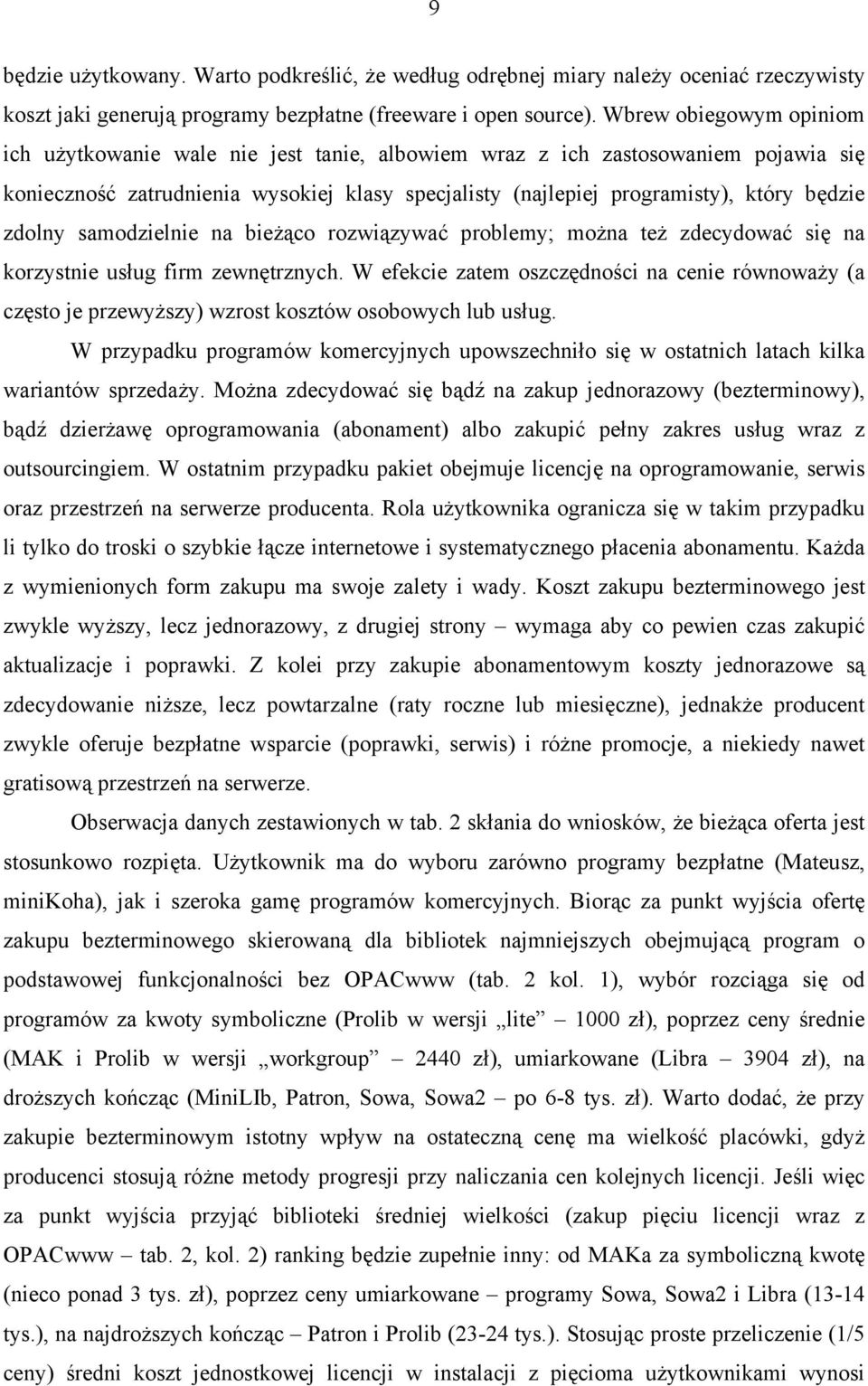 9

będzie użytkowany. Warto podkreślić, że według odrębnej miary należy oceniać rzeczywisty koszt jaki generują programy bezpłatne (freeware i open source). Wbrew obiegowym opiniom ich użytkowanie wale nie jest tanie, albowiem wraz z ich zastosowaniem pojawia się konieczność zatrudnienia wysokiej klasy specjalisty (najlepiej programisty), który będzie zdolny samodzielnie na bieżąco rozwiązywać problemy; można też zdecydować się na korzystnie usług firm zewnętrznych. W efekcie zatem oszczędności na cenie równoważy (a często je przewyższy) wzrost kosztów osobowych lub usług.

W przypadku programów komercyjnych upowszechniło się w ostatnich latach kilka wariantów sprzedaży. Można zdecydować się bądź na zakup jednorazowy (bezterminowy), bądź dzierżawę oprogramowania (abonament) albo zakupić pełny zakres usług wraz z outsourcingiem. W ostatnim przypadku pakiet obejmuje licencję na oprogramowanie, serwis oraz przestrzeń na serwerze producenta. Rola użytkownika ogranicza się w takim przypadku li tylko do troski o szybkie łącze internetowe i systematycznego płacenia abonamentu. Każda z wymienionych form zakupu ma swoje zalety i wady. Koszt zakupu bezterminowego jest zwykle wyższy, lecz jednorazowy, z drugiej strony – wymaga aby co pewien czas zakupić aktualizacje i poprawki. Z kolei przy zakupie abonamentowym koszty jednorazowe są zdecydowanie niższe, lecz powtarzalne (raty roczne lub miesięczne), jednakże producent zwykle oferuje bezpłatne wsparcie (poprawki, serwis) i różne promocje, a niekiedy nawet gratisową przestrzeń na serwerze.

Obserwacja danych zestawionych w tab. 2 skłania do wniosków, że bieżąca oferta jest stosunkowo rozpięta. Użytkownik ma do wyboru zarówno programy bezpłatne (Mateusz, miniKoha), jak i szeroka gamę programów komercyjnych. Biorąc za punkt wyjścia ofertę zakupu bezterminowego skierowaną dla bibliotek najmniejszych obejmującą program o podstawowej funkcjonalności bez OPACwww (tab. 2 kol. 1), wybór rozciąga się od programów za kwoty symboliczne (Prolib w wersji „lite” – 1000 zł), poprzez ceny średnie (MAK i Prolib w wersji „workgroup” – 2440 zł), umiarkowane (Libra – 3904 zł), na droższych kończąc (MiniLIb, Patron, Sowa, Sowa2 – po 6-8 tys. zł). Warto dodać, że przy zakupie bezterminowym istotny wpływ na ostateczną cenę ma wielkość placówki, gdyż producenci stosują różne metody progresji przy naliczania cen kolejnych licencji. Jeśli więc za punkt wyjścia przyjąć biblioteki średniej wielkości (zakup pięciu licencji wraz z OPACwww – tab. 2, kol. 2) ranking będzie zupełnie inny: od MAKa za symboliczną kwotę (nieco ponad 3 tys. zł), poprzez ceny umiarkowane – programy Sowa, Sowa2 i Libra (13-14 tys.), na najdroższych kończąc – Patron i Prolib (23-24 tys.). Stosując proste przeliczenie (1/5 ceny) średni koszt jednostkowej licencji w instalacji z pięcioma użytkownikami wynosi